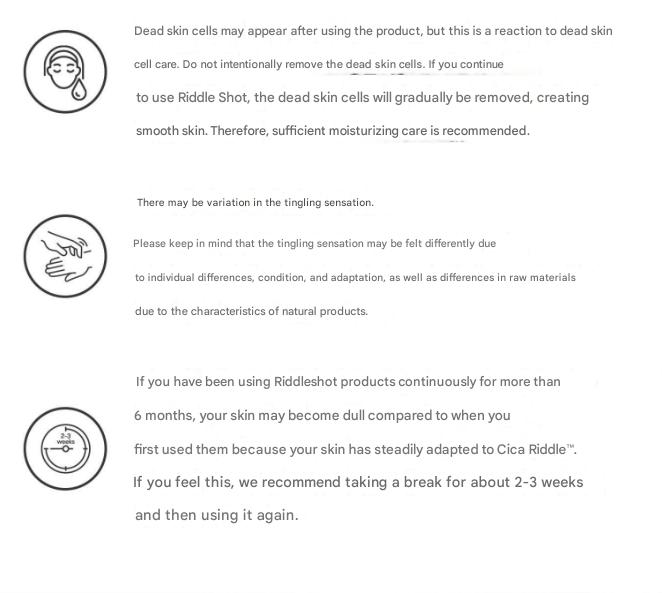 Dead skin cells may appear after using the product, but this is a reaction to dead skin cell care. Do not intentionally remove the dead skin cells. If you continue to use Riddle Shot, the dead skin cells will gradually be removed, creating smooth skin. Therefore, sufficient moisturizing care is recommended.

There may be variation in the tingling sensation.

Please keep in mind that the tingling sensation may be felt differently due to individual differences, condition, and adaptation, as well as differences in raw materials due to the characteristics of natural products.

2-3 weeks

If you have been using Riddleshot products continuously for more than 6 months, your skin may become dull compared to when you first used them because your skin has steadily adapted to Cica Riddle™. If you feel this, we recommend taking a break for about 2-3 weeks and then using it again.